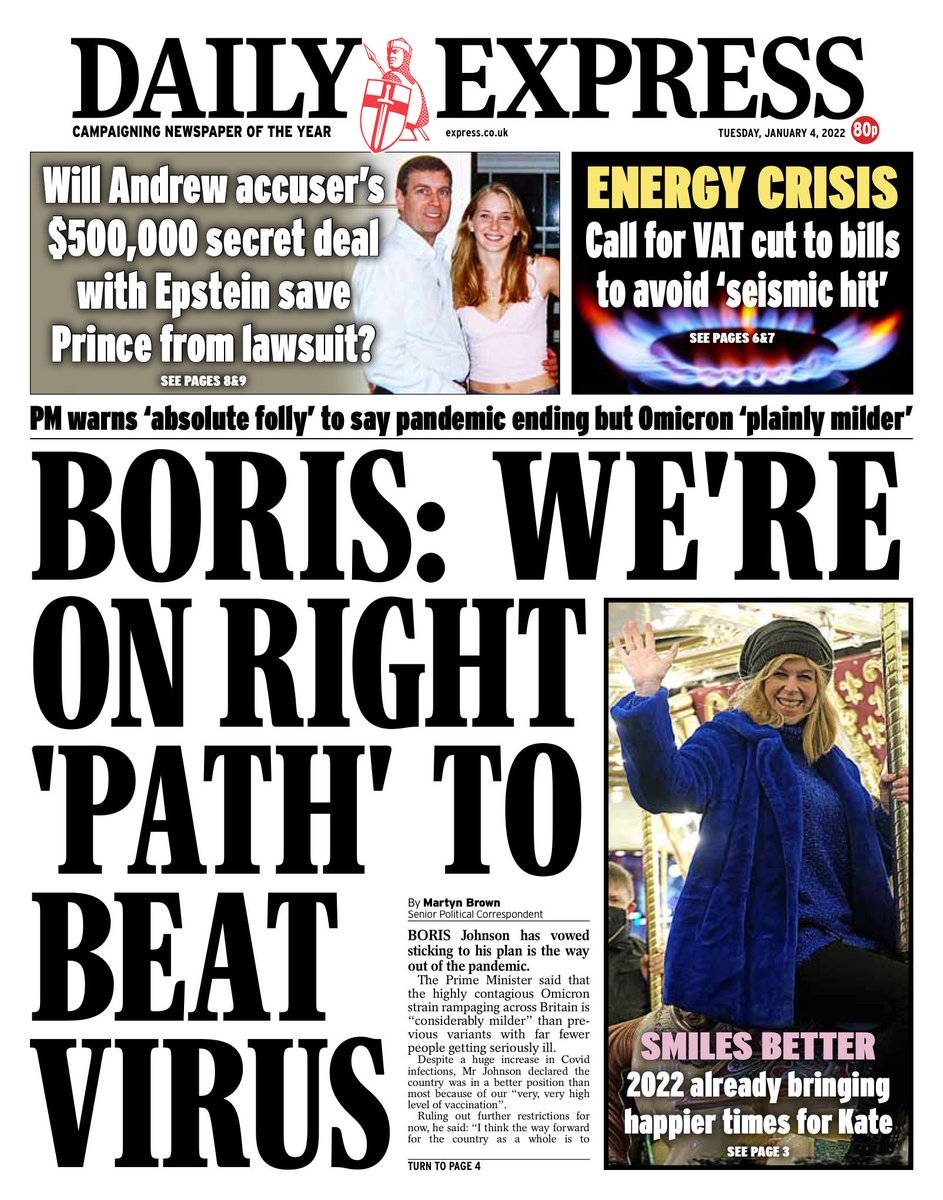 DAILY EXPRESS

CAMPAIGNING NEWSPAPER OF THE YEAR

express.co.uk

TUESDAY, JANUARY 4, 2022

80p

Will Andrew accuser's $500,000 secret deal with Epstein save Prince from lawsuit?

SEE PAGES 8&9

ENERGY CRISIS

Call for VAT cut to bills to avoid 'seismic hit'

SEE PAGES 6&7

PM warns 'absolute folly' to say pandemic ending but Omicron 'plainly milder'

BORIS: WE'RE ON RIGHT 'PATH' TO BEAT VIRUS

By Martyn Brown
Senior Political Correspondent

BORIS Johnson has vowed sticking to his plan is the way out of the pandemic.

The Prime Minister said that the highly contagious Omicron strain rampaging across Britain is "considerably milder" than previous variants with far fewer people getting seriously ill.

Despite a huge increase in Covid infections, Mr Johnson declared the country was in a better position than most because of our "very, very high level of vaccination".

Ruling out further restrictions for now, he said: "I think the way forward for the country as a whole is to

TURN TO PAGE 4

SMILES BETTER

2022 already bringing happier times for Kate

SEE PAGE 3